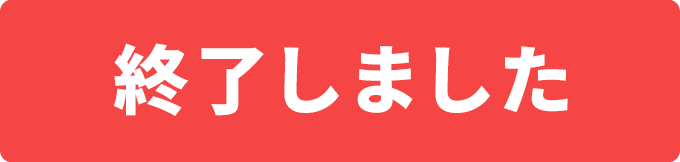 終了しました